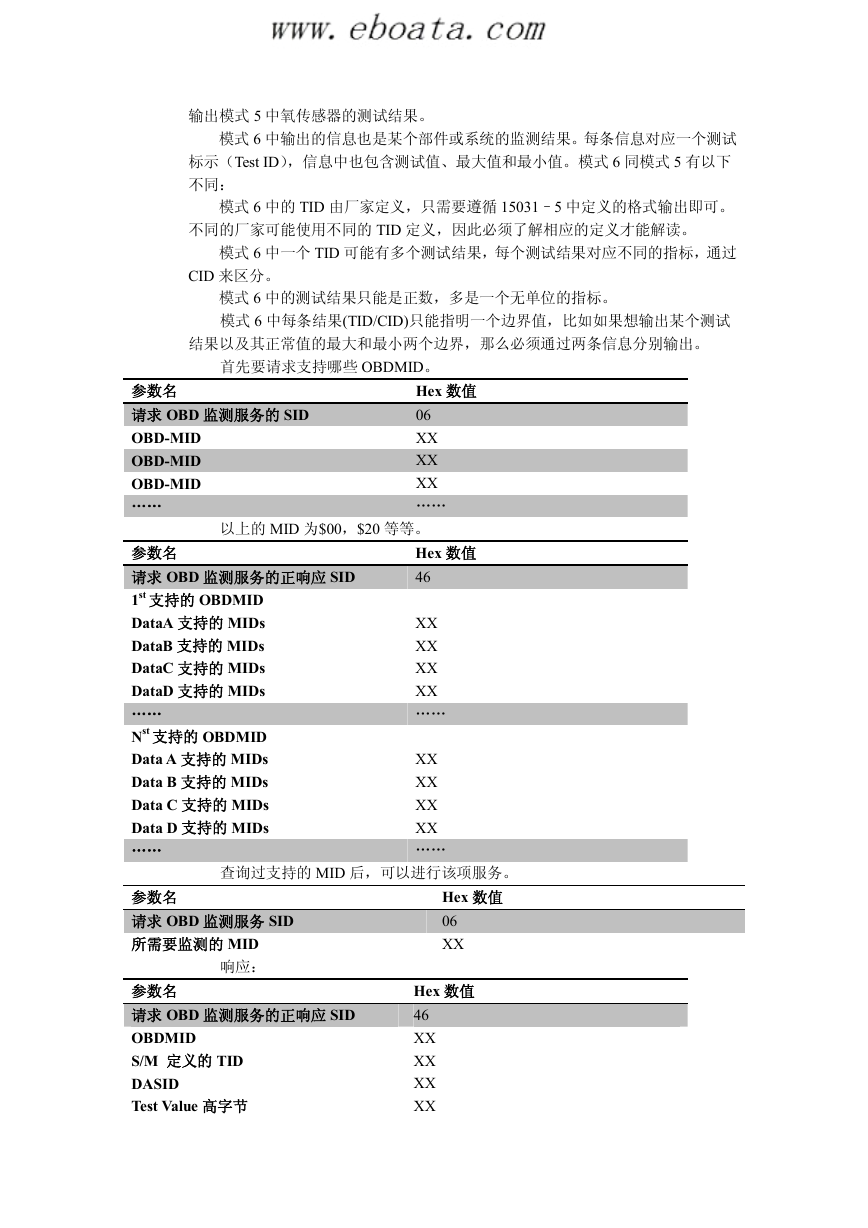 www.eboata.com

输出模式 5 中氧传感器的测试结果。

模式 6 中输出的信息也是某个部件或系统的监测结果。每条信息对应一个测试标示（Test ID），信息中也包含测试值、最大值和最小值。模式 6 同模式 5 有以下不同：

模式 6 中的 TID 由厂家定义，只需要遵循 15031－5 中定义的格式输出即可。不同的厂家可能使用不同的 TID 定义，因此必须了解相应的定义才能解读。

模式 6 中一个 TID 可能有多个测试结果，每个测试结果对应不同的指标，通过 CID 来区分。

模式 6 中的测试结果只能是正数，多是一个无单位的指标。

模式 6 中每条结果(TID/CID)只能指明一个边界值，比如如果想输出某个测试结果以及其正常值的最大和最小两个边界，那么必须通过两条信息分别输出。

首先要请求支持哪些 OBDMID。

| 参数名 | Hex 数值 |
|---|---|
| 请求 OBD 监测服务的 SID | 06 |
| OBD-MID | XX |
| OBD-MID | XX |
| OBD-MID | XX |
| …… | …… |

以上的 MID 为$00，$20 等等。

| 参数名 | Hex 数值 |
|---|---|
| 请求 OBD 监测服务的正响应 SID | 46 |
| 1$^{st}$ 支持的 OBDMID | |
| DataA 支持的 MIDs | XX |
| DataB 支持的 MIDs | XX |
| DataC 支持的 MIDs | XX |
| DataD 支持的 MIDs | XX |
| …… | …… |
| N$^{st}$ 支持的 OBDMID | |
| Data A 支持的 MIDs | XX |
| Data B 支持的 MIDs | XX |
| Data C 支持的 MIDs | XX |
| Data D 支持的 MIDs | XX |
| …… | …… |

查询过支持的 MID 后，可以进行该项服务。

| 参数名 | Hex 数值 |
|---|---|
| 请求 OBD 监测服务 SID | 06 |
| 所需要监测的 MID | XX |

响应：

| 参数名 | Hex 数值 |
|---|---|
| 请求 OBD 监测服务的正响应 SID | 46 |
| OBDMID | XX |
| S/M 定义的 TID | XX |
| DASID | XX |
| Test Value 高字节 | XX |